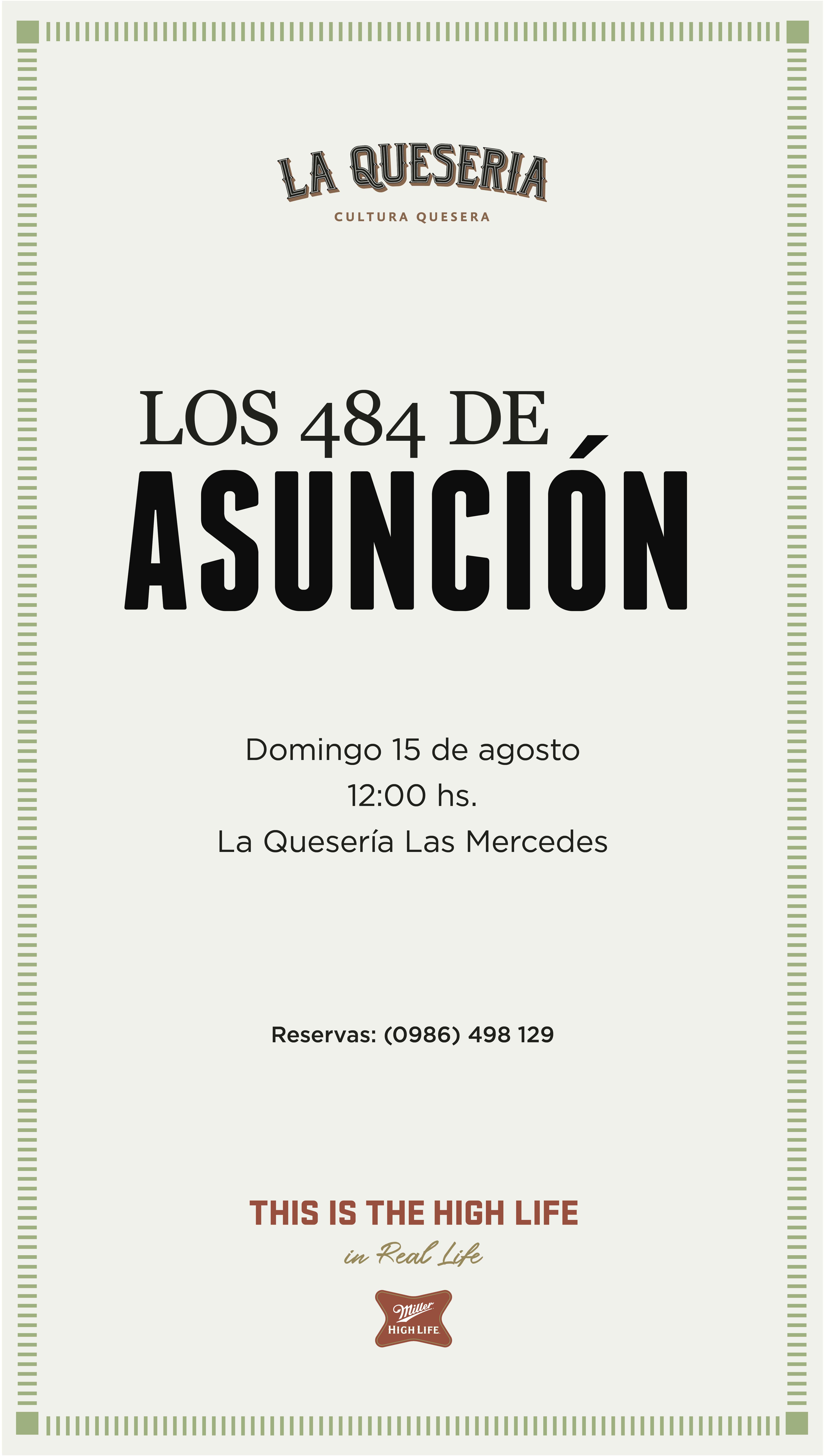 LA QUESERIA
CULTURA QUESERA

LOS 484 DE
ASUNCIÓN

Domingo 15 de agosto
12:00 hs.
La Quesería Las Mercedes

Reservas: (0986) 498 129

THIS IS THE HIGH LIFE
in Real Life

Miller
HIGH LIFE